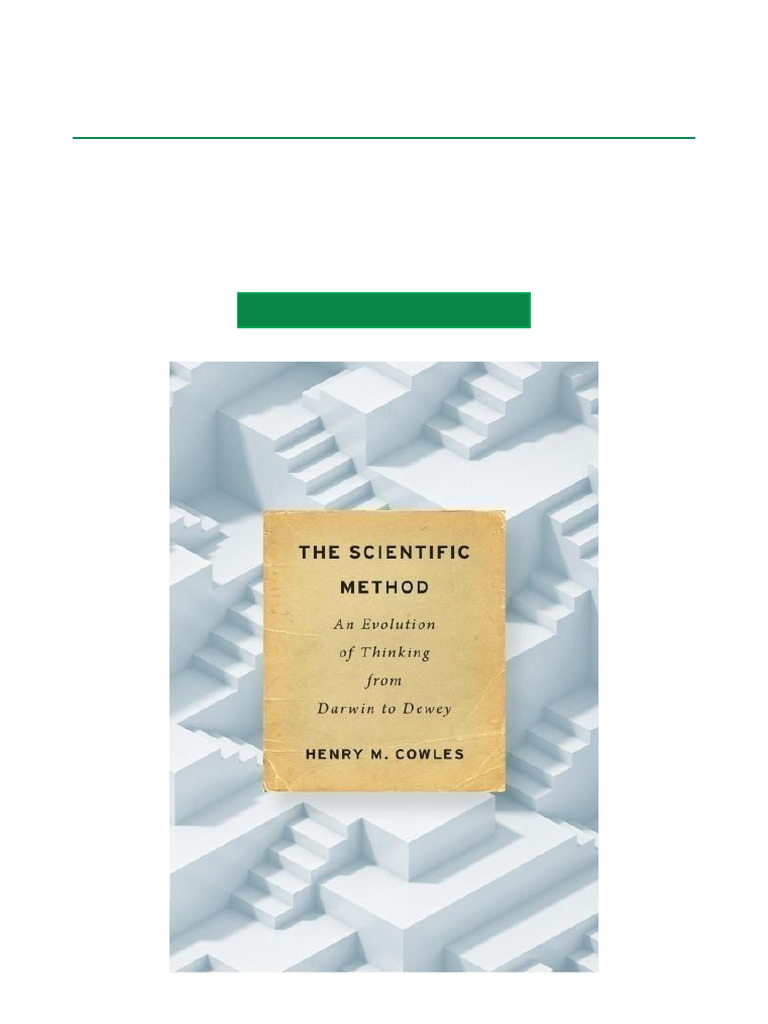 THE SCIENTIFIC METHOD

An Evolution of Thinking from Darwin to Dewey

HENRY M. COWLES